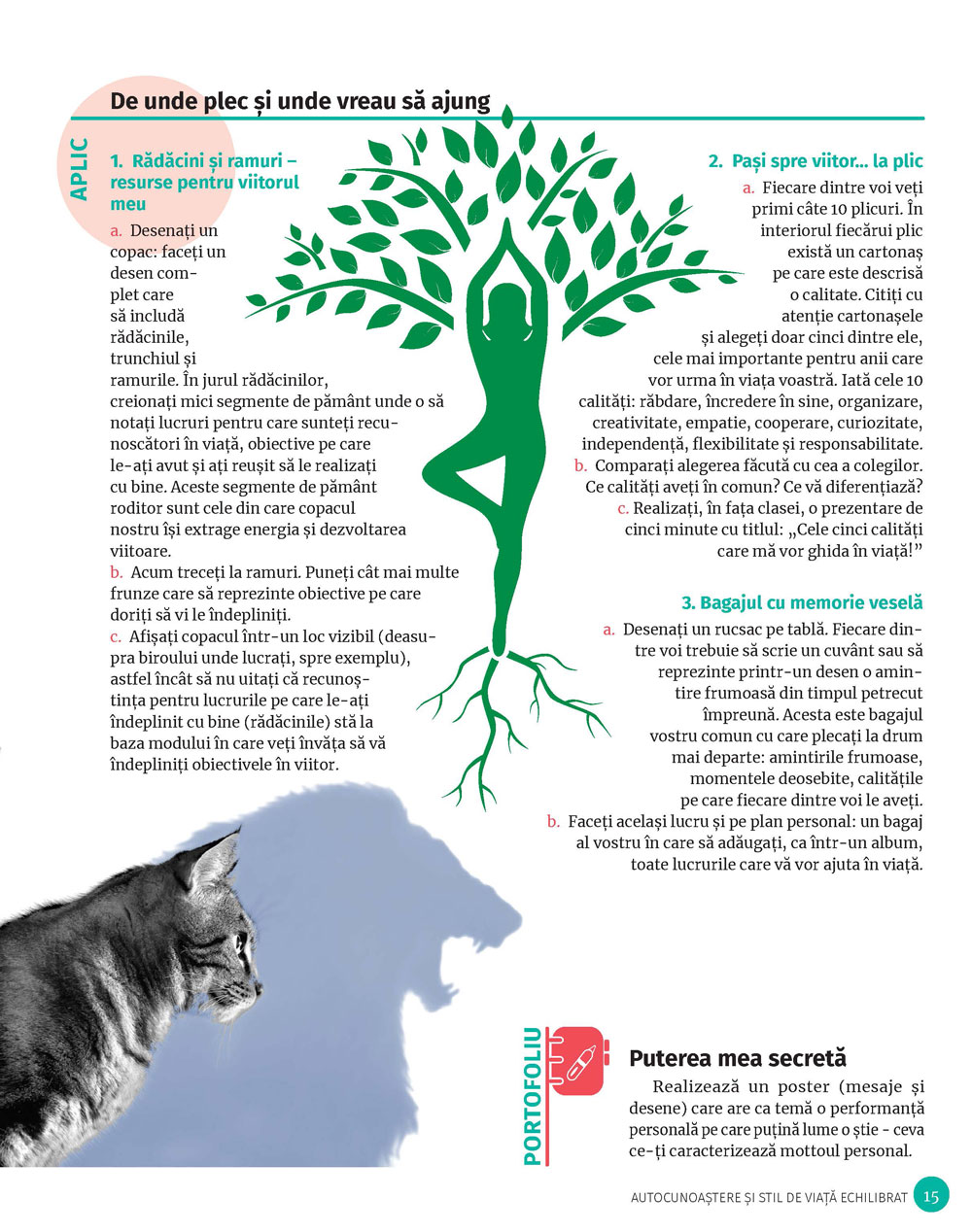 De unde plec și unde vreau să ajung

APLIC

1. Rădăcini și ramuri – resurse pentru viitorul meu

a. Desenați un copac: faceți un desen complet care să includă rădăcinile, trunchiul și ramurile. În jurul rădăcinilor, creionați mici segmente de pământ unde o să notați lucruri pentru care sunteți recunoscători în viață, obiective pe care le-ați avut și ați reușit să le realizați cu bine. Aceste segmente de pământ roditor sunt cele din care copacul nostru își extrage energia și dezvoltarea viitoare.
b. Acum treceți la ramuri. Puneți cât mai multe frunze care să reprezinte obiective pe care doriți să vi le îndepliniți.
c. Afișați copacul într-un loc vizibil (deasupra biroului unde lucrați, spre exemplu), astfel încât să nu uitați că recunoștința pentru lucrurile pe care le-ați îndeplinit cu bine (rădăcinile) stă la baza modului în care veți învăța să vă îndepliniți obiectivele în viitor.

2. Pași spre viitor... la plic

a. Fiecare dintre voi veți primi câte 10 plicuri. În interiorul fiecărui plic există un cartonaș pe care este descrisă o calitate. Citiți cu atenție cartonașele și alegeți doar cinci dintre ele, cele mai importante pentru anii care vor urma în viața voastră. Iată cele 10 calități: răbdare, încredere în sine, organizare, creativitate, empatie, cooperare, curiozitate, independență, flexibilitate și responsabilitate.
b. Comparați alegerea făcută cu cea a colegilor. Ce calități aveți în comun? Ce vă diferențiază?
c. Realizați, în fața clasei, o prezentare de cinci minute cu titlul: „Cele cinci calități care mă vor ghida în viață!”

3. Bagajul cu memorie veselă

a. Desenați un rucsac pe tablă. Fiecare dintre voi trebuie să scrie un cuvânt sau să reprezinte printr-un desen o amintire frumoasă din timpul petrecut împreună. Acesta este bagajul vostru comun cu care plecați la drum mai departe: amintirile frumoase, momentele deosebite, calitățile pe care fiecare dintre voi le aveți.
b. Faceți același lucru și pe plan personal: un bagaj al vostru în care să adăugați, ca într-un album, toate lucrurile care vă vor ajuta în viață.

PORTOFOLIU

Puterea mea secretă

Realizează un poster (mesaje și desene) care are ca temă o performanță personală pe care puțină lume o știe - ceva ce-ți caracterizează mottoul personal.

AUTOCUNOAȘTERE ȘI STIL DE VIAȚĂ ECHILIBRAT 15